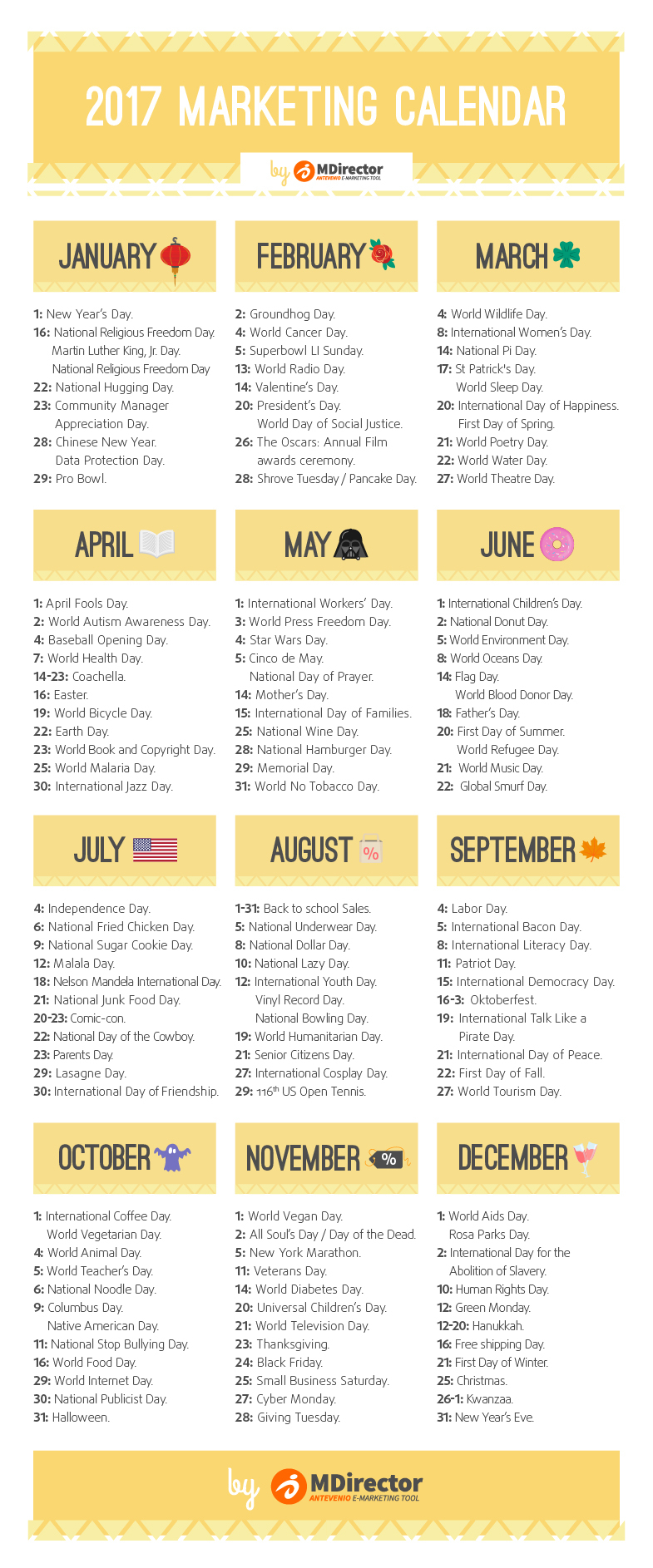 2017 MARKETING CALENDAR

by MDirector ANTEVENIO E-MARKETING TOOL

JANUARY

1: New Year's Day.
16: National Religious Freedom Day. Martin Luther King, Jr. Day. National Religious Freedom Day
22: National Hugging Day.
23: Community Manager Appreciation Day.
28: Chinese New Year. Data Protection Day.
29: Pro Bowl.

FEBRUARY

2: Groundhog Day.
4: World Cancer Day.
5: Superbowl LI Sunday.
13: World Radio Day.
14: Valentine's Day.
20: President's Day. World Day of Social Justice.
26: The Oscars: Annual Film awards ceremony.
28: Shrove Tuesday / Pancake Day.

MARCH

4: World Wildlife Day.
8: International Women's Day.
14: National Pi Day.
17: St Patrick's Day. World Sleep Day.
20: International Day of Happiness. First Day of Spring.
21: World Poetry Day.
22: World Water Day.
27: World Theatre Day.

APRIL

1: April Fools Day.
2: World Autism Awareness Day.
4: Baseball Opening Day.
7: World Health Day.
14-23: Coachella.
16: Easter.
19: World Bicycle Day.
22: Earth Day.
23: World Book and Copyright Day.
25: World Malaria Day.
30: International Jazz Day.

MAY

1: International Workers' Day.
3: World Press Freedom Day.
4: Star Wars Day.
5: Cinco de May. National Day of Prayer.
14: Mother's Day.
15: International Day of Families.
25: National Wine Day.
28: National Hamburger Day.
29: Memorial Day.
31: World No Tobacco Day.

JUNE

1: International Children's Day.
2: National Donut Day.
5: World Environment Day.
8: World Oceans Day.
14: Flag Day. World Blood Donor Day.
18: Father's Day.
20: First Day of Summer. World Refugee Day.
21: World Music Day.
22: Global Smurf Day.

JULY

4: Independence Day.
6: National Fried Chicken Day.
9: National Sugar Cookie Day.
12: Malala Day.
18: Nelson Mandela International Day.
21: National Junk Food Day.
20-23: Comic-con.
22: National Day of the Cowboy.
23: Parents Day.
29: Lasagne Day.
30: International Day of Friendship.

AUGUST

1-31: Back to school Sales.
5: National Underwear Day.
8: National Dollar Day.
10: National Lazy Day.
12: International Youth Day. Vinyl Record Day. National Bowling Day.
19: World Humanitarian Day.
21: Senior Citizens Day.
27: International Cosplay Day.
29: 116$^{th}$ US Open Tennis.

SEPTEMBER

4: Labor Day.
5: International Bacon Day.
8: International Literacy Day.
11: Patriot Day.
15: International Democracy Day.
16-3: Oktoberfest.
19: International Talk Like a Pirate Day.
21: International Day of Peace.
22: First Day of Fall.
27: World Tourism Day.

OCTOBER

1: International Coffee Day. World Vegetarian Day.
4: World Animal Day.
5: World Teacher's Day.
6: National Noodle Day.
9: Columbus Day. Native American Day.
11: National Stop Bullying Day.
16: World Food Day.
29: World Internet Day.
30: National Publicist Day.
31: Halloween.

NOVEMBER

1: World Vegan Day.
2: All Soul's Day / Day of the Dead.
5: New York Marathon.
11: Veterans Day.
14: World Diabetes Day.
20: Universal Children's Day.
21: World Television Day.
23: Thanksgiving.
24: Black Friday.
25: Small Business Saturday.
27: Cyber Monday.
28: Giving Tuesday.

DECEMBER

1: World Aids Day. Rosa Parks Day.
2: International Day for the Abolition of Slavery.
10: Human Rights Day.
12: Green Monday.
12-20: Hanukkah.
16: Free shipping Day.
21: First Day of Winter.
25: Christmas.
26-1: Kwanzaa.
31: New Year's Eve.

by MDirector ANTEVENIO E-MARKETING TOOL